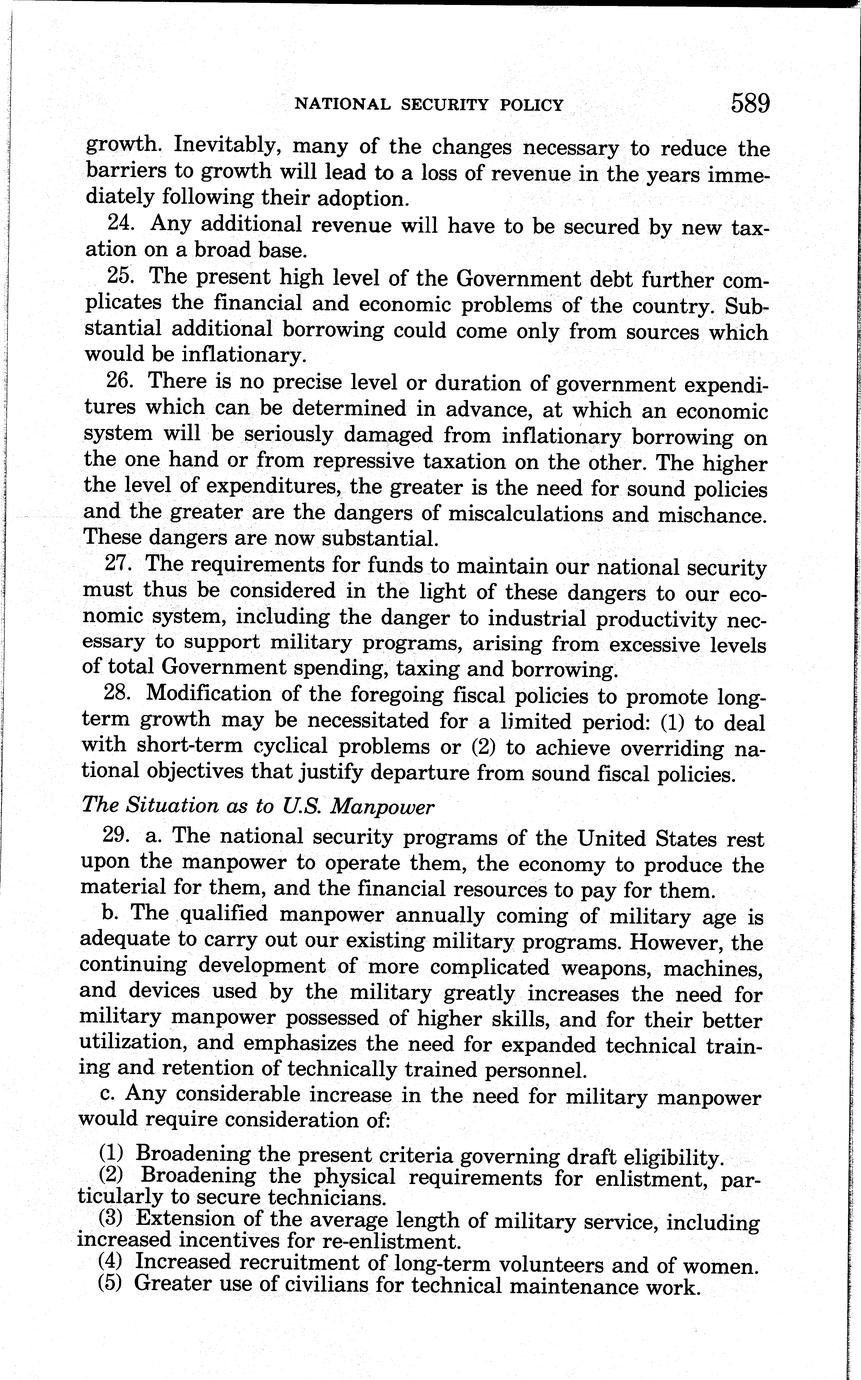 NATIONAL SECURITY POLICY 589

growth. Inevitably, many of the changes necessary to reduce the barriers to growth will lead to a loss of revenue in the years immediately following their adoption.

24. Any additional revenue will have to be secured by new taxation on a broad base.

25. The present high level of the Government debt further complicates the financial and economic problems of the country. Substantial additional borrowing could come only from sources which would be inflationary.

26. There is no precise level or duration of government expenditures which can be determined in advance, at which an economic system will be seriously damaged from inflationary borrowing on the one hand or from repressive taxation on the other. The higher the level of expenditures, the greater is the need for sound policies and the greater are the dangers of miscalculations and mischance. These dangers are now substantial.

27. The requirements for funds to maintain our national security must thus be considered in the light of these dangers to our economic system, including the danger to industrial productivity necessary to support military programs, arising from excessive levels of total Government spending, taxing and borrowing.

28. Modification of the foregoing fiscal policies to promote long-term growth may be necessitated for a limited period: (1) to deal with short-term cyclical problems or (2) to achieve overriding national objectives that justify departure from sound fiscal policies.

The Situation as to U.S. Manpower

29. a. The national security programs of the United States rest upon the manpower to operate them, the economy to produce the material for them, and the financial resources to pay for them.

b. The qualified manpower annually coming of military age is adequate to carry out our existing military programs. However, the continuing development of more complicated weapons, machines, and devices used by the military greatly increases the need for military manpower possessed of higher skills, and for their better utilization, and emphasizes the need for expanded technical training and retention of technically trained personnel.

c. Any considerable increase in the need for military manpower would require consideration of:

(1) Broadening the present criteria governing draft eligibility.
(2) Broadening the physical requirements for enlistment, particularly to secure technicians.
(3) Extension of the average length of military service, including increased incentives for re-enlistment.
(4) Increased recruitment of long-term volunteers and of women.
(5) Greater use of civilians for technical maintenance work.